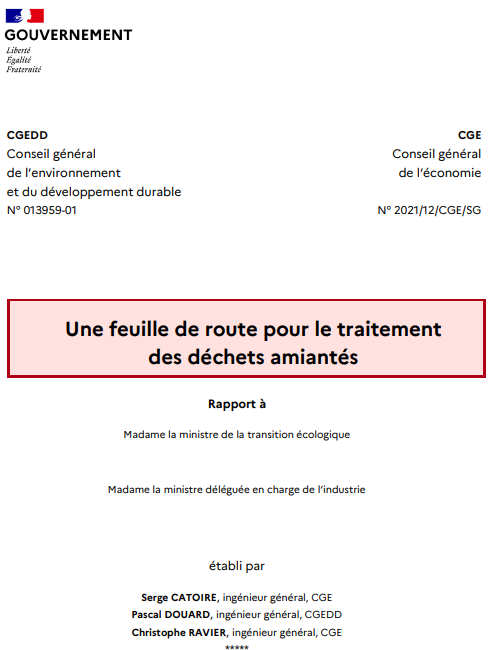 GOUVERNEMENT
Liberté
Égalité
Fraternité

CGEDD
Conseil général
de l'environnement
et du développement durable
N° 013959-01

CGE
Conseil général
de l'économie
N° 2021/12/CGE/SG

Une feuille de route pour le traitement des déchets amiantés

Rapport à

Madame la ministre de la transition écologique

Madame la ministre déléguée en charge de l'industrie

établi par

Serge CATOIRE, ingénieur général, CGE
Pascal DOUARD, ingénieur général, CGEDD
Christophe RAVIER, ingénieur général, CGE
*****